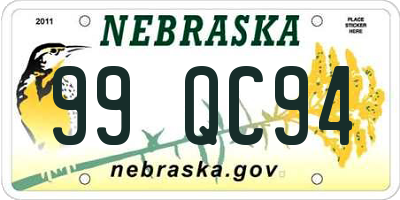 2011

NEBRASKA

PLACE STICKER HERE

99 QC94

nebraska.gov